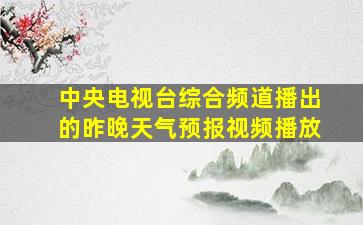 中央电视台综合频道播出的昨晚天气预报视频播放